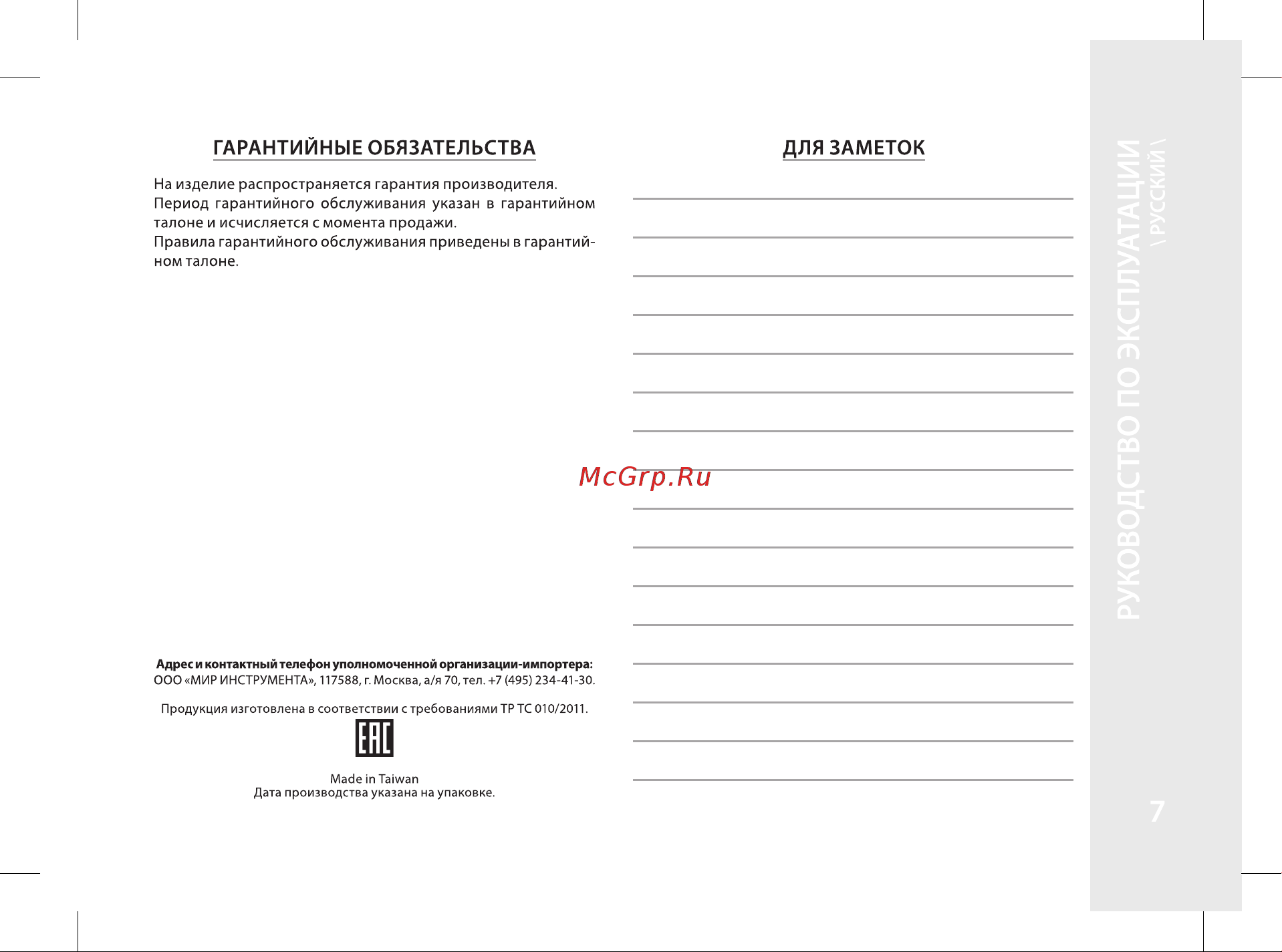 ГАРАНТИЙНЫЕ ОБЯЗАТЕЛЬСТВА

На изделие распространяется гарантия производителя. Период гарантийного обслуживания указан в гарантийном талоне и исчисляется с момента продажи. Правила гарантийного обслуживания приведены в гарантийном талоне.

Адрес и контактный телефон уполномоченной организации-импортера: ООО «МИР ИНСТРУМЕНТА», 117588, г. Москва, а/я 70, тел. +7 (495) 234-41-30.

Продукция изготовлена в соответствии с требованиями ТР ТС 010/2011.

EAC

Made in Taiwan
Дата производства указана на упаковке.

ДЛЯ ЗАМЕТОК

McGrp.Ru

РУКОВОДСТВО ПО ЭКСПЛУАТАЦИИ \ РУССКИЙ \

7